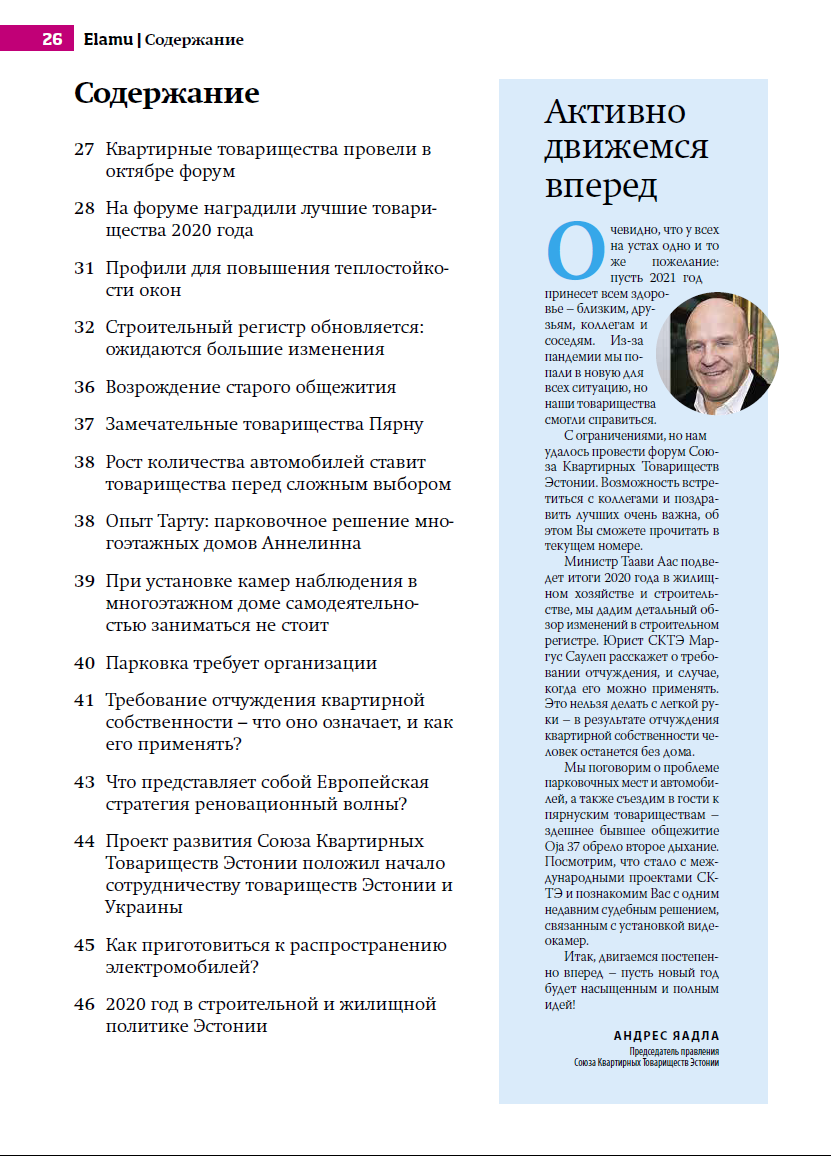 26 Elamu | Содержание

Содержание

27 Квартирные товарищества провели в октябре форум

28 На форуме наградили лучшие товарищества 2020 года

31 Профили для повышения теплостойкости окон

32 Строительный регистр обновляется: ожидаются большие изменения

36 Возрождение старого общежития

37 Замечательные товарищества Пярну

38 Рост количества автомобилей ставит товарищества перед сложным выбором

38 Опыт Тарту: парковочное решение многоэтажных домов Аннелинна

39 При установке камер наблюдения в многоэтажном доме самодеятельностью заниматься не стоит

40 Парковка требует организации

41 Требование отчуждения квартирной собственности – что оно означает, и как его применять?

43 Что представляет собой Европейская стратегия реновационный волны?

44 Проект развития Союза Квартирных Товариществ Эстонии положил начало сотрудничеству товариществ Эстонии и Украины

45 Как приготовиться к распространению электромобилей?

46 2020 год в строительной и жилищной политике Эстонии

Активно движемся вперед

Очевидно, что у всех на устах одно и то же пожелание: пусть 2021 год принесет всем здоровье – близким, друзьям, коллегам и соседям. Из-за пандемии мы попали в новую для всех ситуацию, но наши товарищества смогли справиться.

С ограничениями, но нам удалось провести форум Союза Квартирных Товариществ Эстонии. Возможность встретиться с коллегами и поздравить лучших очень важна, об этом Вы сможете прочитать в текущем номере.

Министр Таави Аас подведет итоги 2020 года в жилищном хозяйстве и строительстве, мы дадим детальный обзор изменений в строительном регистре. Юрист СКТЭ Маргус Саулеп расскажет о требовании отчуждения, и случае, когда его можно применять. Это нельзя делать с легкой руки – в результате отчуждения квартирной собственности человек останется без дома.

Мы поговорим о проблеме парковочных мест и автомобилей, а также съездим в гости к пярнуским товариществам – здешнее бывшее общежитие Oja 37 обрело второе дыхание. Посмотрим, что стало с международными проектами СКТЭ и познакомим Вас с одним недавним судебным решением, связанным с установкой видеокамер.

Итак, двигаемся постепенно вперед – пусть новый год будет насыщенным и полным идей!

АНДРЕС ЯАДЛА
Председатель правления Союза Квартирных Товариществ Эстонии